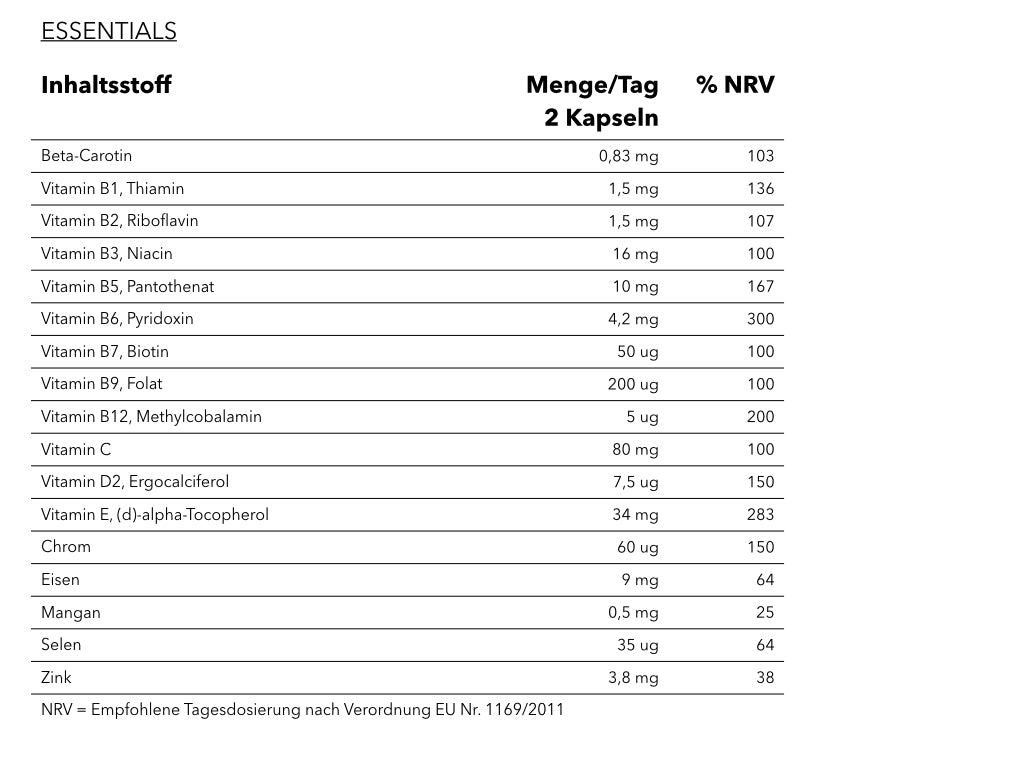 ESSENTIALS

| Inhaltsstoff | Menge/Tag 2 Kapseln | % NRV |
|---|---|---|
| Beta-Carotin | 0,83 mg | 103 |
| Vitamin B1, Thiamin | 1,5 mg | 136 |
| Vitamin B2, Riboflavin | 1,5 mg | 107 |
| Vitamin B3, Niacin | 16 mg | 100 |
| Vitamin B5, Pantothenat | 10 mg | 167 |
| Vitamin B6, Pyridoxin | 4,2 mg | 300 |
| Vitamin B7, Biotin | 50 ug | 100 |
| Vitamin B9, Folat | 200 ug | 100 |
| Vitamin B12, Methylcobalamin | 5 ug | 200 |
| Vitamin C | 80 mg | 100 |
| Vitamin D2, Ergocalciferol | 7,5 ug | 150 |
| Vitamin E, (d)-alpha-Tocopherol | 34 mg | 283 |
| Chrom | 60 ug | 150 |
| Eisen | 9 mg | 64 |
| Mangan | 0,5 mg | 25 |
| Selen | 35 ug | 64 |
| Zink | 3,8 mg | 38 |

NRV = Empfohlene Tagesdosierung nach Verordnung EU Nr. 1169/2011